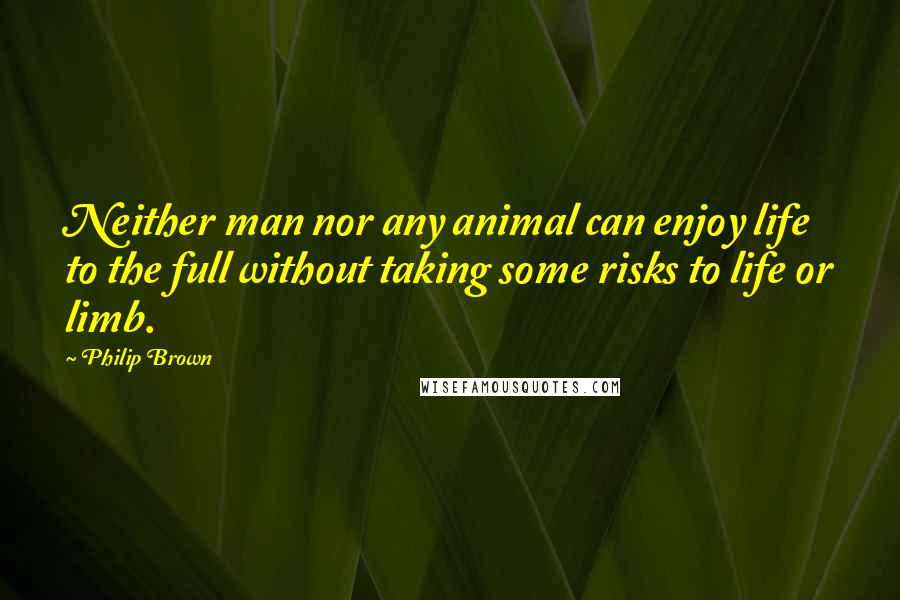 Neither man nor any animal can enjoy life to the full without taking some risks to life or limb.

~ Philip Brown

WISEFAMOUSQUOTES.COM